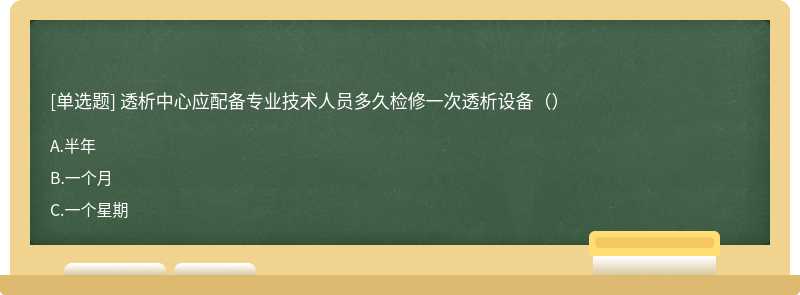 [单选题] 透析中心应配备专业技术人员多久检修一次透析设备（）

A.半年

B.一个月

C.一个星期